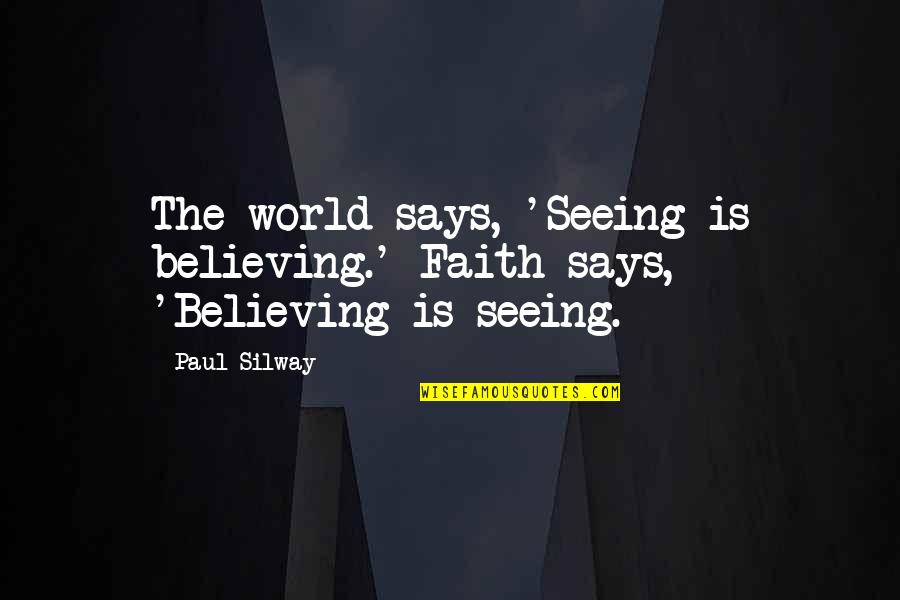 The world says, 'Seeing is believing.' Faith says, 'Believing is seeing.

Paul Silway

WISEFAMOUSQUOTES.COM